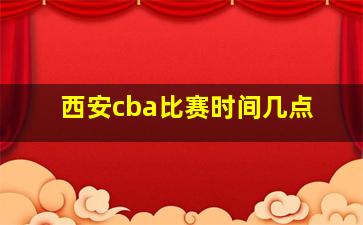 西安cba比赛时间几点